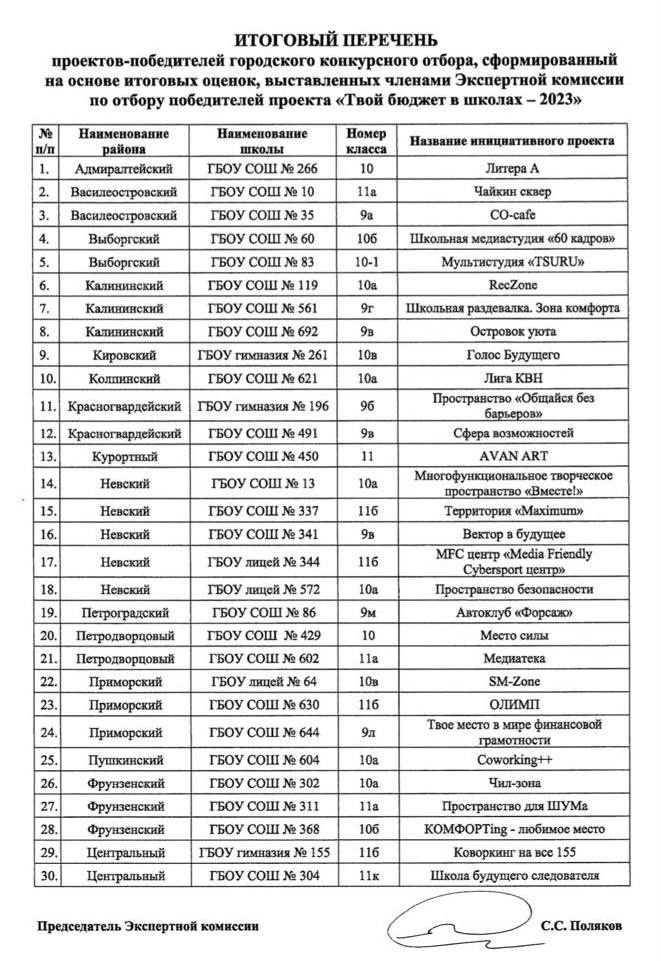 ИТОГОВЫЙ ПЕРЕЧЕНЬ
проектов-победителей городского конкурсного отбора, сформированный на основе итоговых оценок, выставленных членами Экспертной комиссии по отбору победителей проекта «Твой бюджет в школах – 2023»

| № п/п | Наименование района | Наименование школы | Номер класса | Название инициативного проекта |
|---|---|---|---|---|
| 1. | Адмиралтейский | ГБОУ СОШ № 266 | 10 | Литера А |
| 2. | Василеостровский | ГБОУ СОШ № 10 | 11а | Чайкин сквер |
| 3. | Василеостровский | ГБОУ СОШ № 35 | 9а | CO-cafe |
| 4. | Выборгский | ГБОУ СОШ № 60 | 10б | Школьная медиастудия «60 кадров» |
| 5. | Выборгский | ГБОУ СОШ № 83 | 10-1 | Мультистудия «TSURU» |
| 6. | Калининский | ГБОУ СОШ № 119 | 10а | RecZone |
| 7. | Калининский | ГБОУ СОШ № 561 | 9г | Школьная раздевалка. Зона комфорта |
| 8. | Калининский | ГБОУ СОШ № 692 | 9в | Островок уюта |
| 9. | Кировский | ГБОУ гимназия № 261 | 10в | Голос Будущего |
| 10. | Колпинский | ГБОУ СОШ № 621 | 10а | Лига КВН |
| 11. | Красногвардейский | ГБОУ гимназия № 196 | 9б | Пространство «Общайся без барьеров» |
| 12. | Красногвардейский | ГБОУ СОШ № 491 | 9в | Сфера возможностей |
| 13. | Курортный | ГБОУ СОШ № 450 | 11 | AVAN ART |
| 14. | Невский | ГБОУ СОШ № 13 | 10а | Многофункциональное творческое пространство «Вместе!» |
| 15. | Невский | ГБОУ СОШ № 337 | 11б | Территория «Maximum» |
| 16. | Невский | ГБОУ СОШ № 341 | 9в | Вектор в будущее |
| 17. | Невский | ГБОУ лицей № 344 | 11б | MFC центр «Media Friendly Cybersport центр» |
| 18. | Невский | ГБОУ лицей № 572 | 10а | Пространство безопасности |
| 19. | Петроградский | ГБОУ СОШ № 86 | 9м | Автоклуб «Форсаж» |
| 20. | Петродворцовый | ГБОУ СОШ № 429 | 10 | Место силы |
| 21. | Петродворцовый | ГБОУ СОШ № 602 | 11а | Медиатека |
| 22. | Приморский | ГБОУ лицей № 64 | 10в | SM-Zone |
| 23. | Приморский | ГБОУ СОШ № 630 | 11б | ОЛИМП |
| 24. | Приморский | ГБОУ СОШ № 644 | 9л | Твое место в мире финансовой грамотности |
| 25. | Пушкинский | ГБОУ СОШ № 604 | 10а | Coworking++ |
| 26. | Фрунзенский | ГБОУ СОШ № 302 | 10а | Чил-зона |
| 27. | Фрунзенский | ГБОУ СОШ № 311 | 11а | Пространство для ШУМа |
| 28. | Фрунзенский | ГБОУ СОШ № 368 | 10б | КОМФОРТing - любимое место |
| 29. | Центральный | ГБОУ гимназия № 155 | 11б | Коворкинг на все 155 |
| 30. | Центральный | ГБОУ СОШ № 304 | 11к | Школа будущего следователя |

Председатель Экспертной комиссии С.С. Поляков